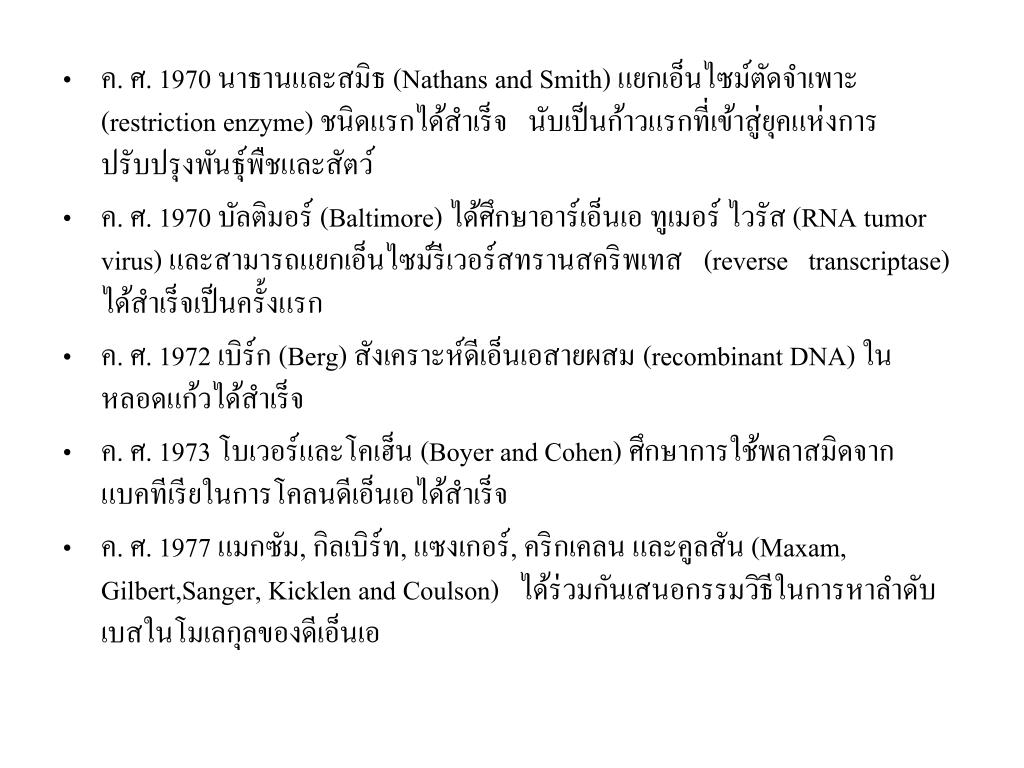 • ค. ศ. 1970 นาธานและสมิธ (Nathans and Smith) แยกเอ็นไซม์ตัดจำเพาะ (restriction enzyme) ชนิดแรกได้สำเร็จ นับเป็นก้าวแรกที่เข้าสู่ยุคแห่งการปรับปรุงพันธุ์พืชและสัตว์

• ค. ศ. 1970 บัลติมอร์ (Baltimore) ได้ศึกษาอาร์เอ็นเอ ทูเมอร์ ไวรัส (RNA tumor virus) และสามารถแยกเอ็นไซม์รีเวอร์สทรานสคริพเทส (reverse transcriptase) ได้สำเร็จเป็นครั้งแรก

• ค. ศ. 1972 เบิร์ก (Berg) สังเคราะห์ดีเอ็นเอสายผสม (recombinant DNA) ในหลอดแก้วได้สำเร็จ

• ค. ศ. 1973 โบเวอร์และโคเฮ็น (Boyer and Cohen) ศึกษาการใช้พลาสมิดจากแบคทีเรียในการโคลนดีเอ็นเอได้สำเร็จ

• ค. ศ. 1977 แมกซัม, กิลเบิร์ท, แซงเกอร์, คริกเคลน และคูลสัน (Maxam, Gilbert,Sanger, Kicklen and Coulson) ได้ร่วมกันเสนอกรรมวิธีในการหาลำดับเบสในโมเลกุลของดีเอ็นเอ